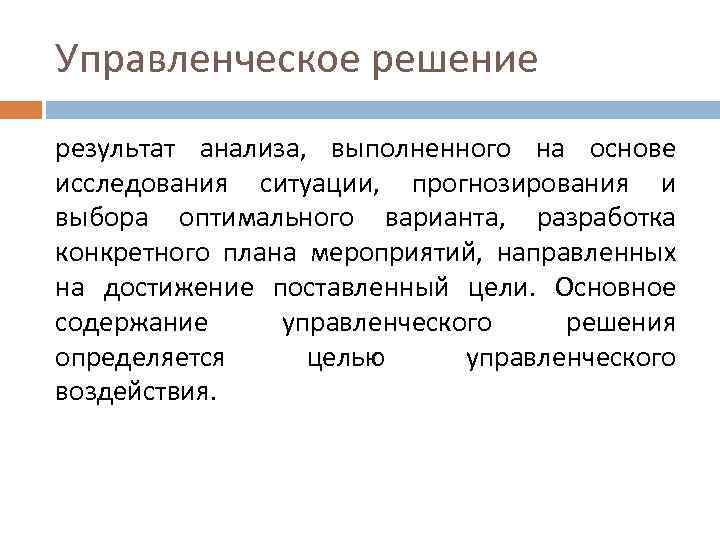 Управленческое решение

результат анализа, выполненного на основе исследования ситуации, прогнозирования и выбора оптимального варианта, разработка конкретного плана мероприятий, направленных на достижение поставленный цели. Основное содержание управленческого решения определяется целью управленческого воздействия.